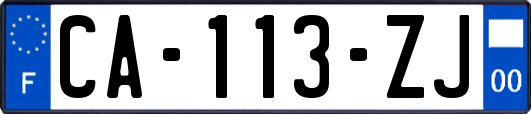 F
CA-113-ZJ
00